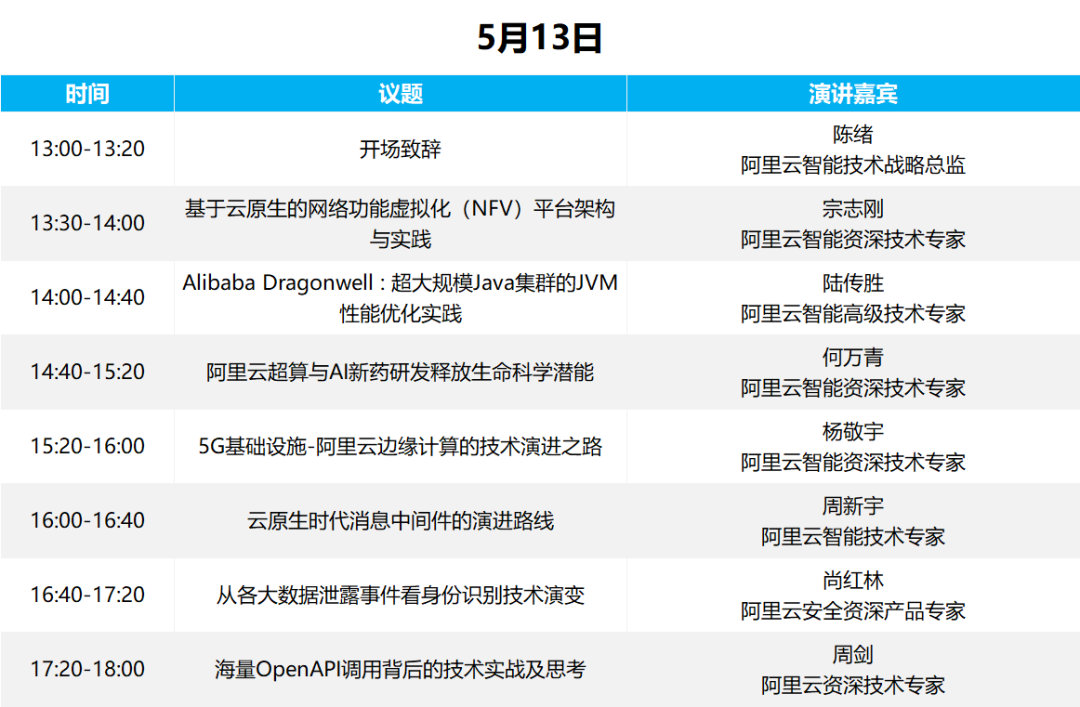 5月13日

| 时间 | 议题 | 演讲嘉宾 |
|---|---|---|
| 13:00-13:20 | 开场致辞 | 陈绪 阿里云智能技术战略总监 |
| 13:30-14:00 | 基于云原生的网络功能虚拟化（NFV）平台架构与实践 | 宗志刚 阿里云智能资深技术专家 |
| 14:00-14:40 | Alibaba Dragonwell：超大规模Java集群的JVM性能优化实践 | 陆传胜 阿里云智能高级技术专家 |
| 14:40-15:20 | 阿里云超算与AI新药研发释放生命科学潜能 | 何万青 阿里云智能资深技术专家 |
| 15:20-16:00 | 5G基础设施-阿里云边缘计算的技术演进之路 | 杨敬宇 阿里云智能资深技术专家 |
| 16:00-16:40 | 云原生时代消息中间件的演进路线 | 周新宇 阿里云智能技术专家 |
| 16:40-17:20 | 从各大数据泄露事件看身份识别技术演变 | 尚红林 阿里云安全资深产品专家 |
| 17:20-18:00 | 海量OpenAPI调用背后的技术实战及思考 | 周剑 阿里云资深技术专家 |